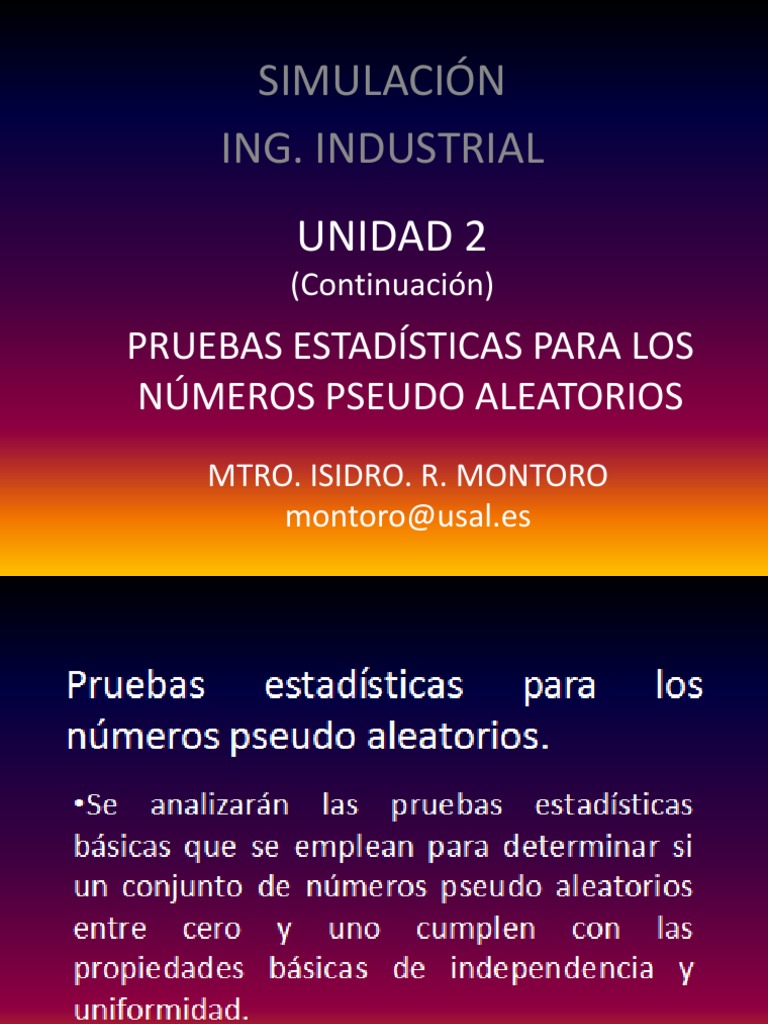 SIMULACIÓN
ING. INDUSTRIAL

UNIDAD 2
(Continuación)

PRUEBAS ESTADÍSTICAS PARA LOS NÚMEROS PSEUDO ALEATORIOS

MTRO. ISIDRO. R. MONTORO
montoro@usal.es

Pruebas estadísticas para los números pseudo aleatorios.

•Se analizarán las pruebas estadísticas básicas que se emplean para determinar si un conjunto de números pseudo aleatorios entre cero y uno cumplen con las propiedades básicas de independencia y uniformidad.